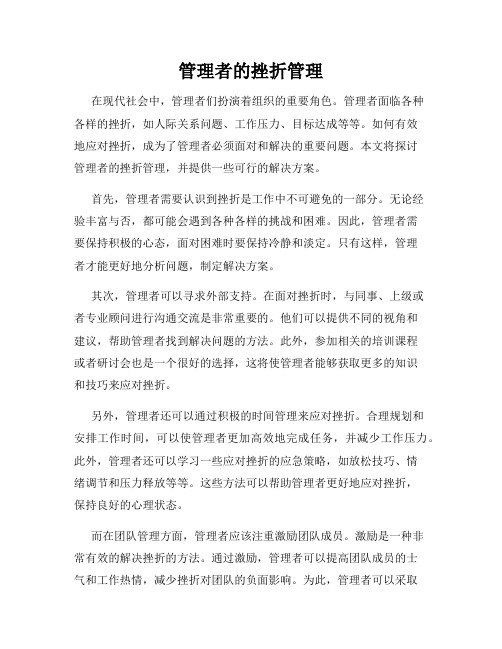 管理者的挫折管理

在现代社会中，管理者们扮演着组织的重要角色。管理者面临各种各样的挫折，如人际关系问题、工作压力、目标达成等等。如何有效地应对挫折，成为了管理者必须面对和解决的重要问题。本文将探讨管理者的挫折管理，并提供一些可行的解决方案。

首先，管理者需要认识到挫折是工作中不可避免的一部分。无论经验丰富与否，都可能会遇到各种各样的挑战和困难。因此，管理者需要保持积极的心态，面对困难时要保持冷静和淡定。只有这样，管理者才能更好地分析问题，制定解决方案。

其次，管理者可以寻求外部支持。在面对挫折时，与同事、上级或者专业顾问进行沟通交流是非常重要的。他们可以提供不同的视角和建议，帮助管理者找到解决问题的方法。此外，参加相关的培训课程或者研讨会也是一个很好的选择，这将使管理者能够获取更多的知识和技巧来应对挫折。

另外，管理者还可以通过积极的时间管理来应对挫折。合理规划和安排工作时间，可以使管理者更加高效地完成任务，并减少工作压力。此外，管理者还可以学习一些应对挫折的应急策略，如放松技巧、情绪调节和压力释放等等。这些方法可以帮助管理者更好地应对挫折，保持良好的心理状态。

而在团队管理方面，管理者应该注重激励团队成员。激励是一种非常有效的解决挫折的方法。通过激励，管理者可以提高团队成员的士气和工作热情，减少挫折对团队的负面影响。为此，管理者可以采取